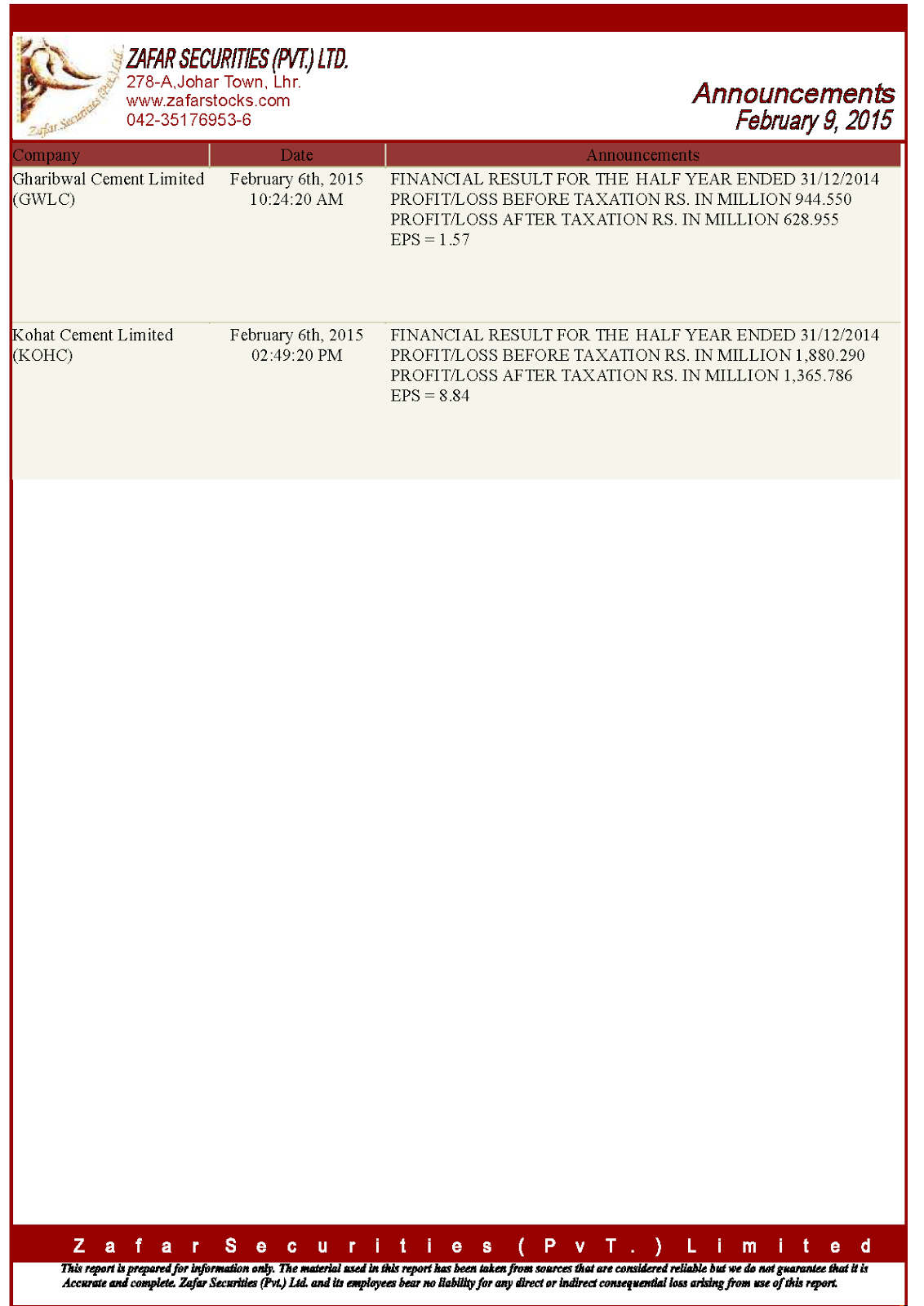 Zafar Securities (Pvt.) Ltd.

ZAFAR SECURITIES (PVT.) LTD.
278-A,Johar Town, Lhr.
www.zafarstocks.com
042-35176953-6

Announcements
February 9, 2015

| Company | Date | Announcements |
|---|---|---|
| Gharibwal Cement Limited (GWLC) | February 6th, 2015 10:24:20 AM | FINANCIAL RESULT FOR THE HALF YEAR ENDED 31/12/2014 PROFIT/LOSS BEFORE TAXATION RS. IN MILLION 944.550 PROFIT/LOSS AFTER TAXATION RS. IN MILLION 628.955 EPS = 1.57 |
| Kohat Cement Limited (KOHC) | February 6th, 2015 02:49:20 PM | FINANCIAL RESULT FOR THE HALF YEAR ENDED 31/12/2014 PROFIT/LOSS BEFORE TAXATION RS. IN MILLION 1,880.290 PROFIT/LOSS AFTER TAXATION RS. IN MILLION 1,365.786 EPS = 8.84 |

Zafar Securities (PvT.) Limited

This report is prepared for information only. The material used in this report has been taken from sources that are considered reliable but we do not guarantee that it is Accurate and complete. Zafar Securities (Pvt.) Ltd. and its employees bear no liability for any direct or indirect consequential loss arising from use of this report.